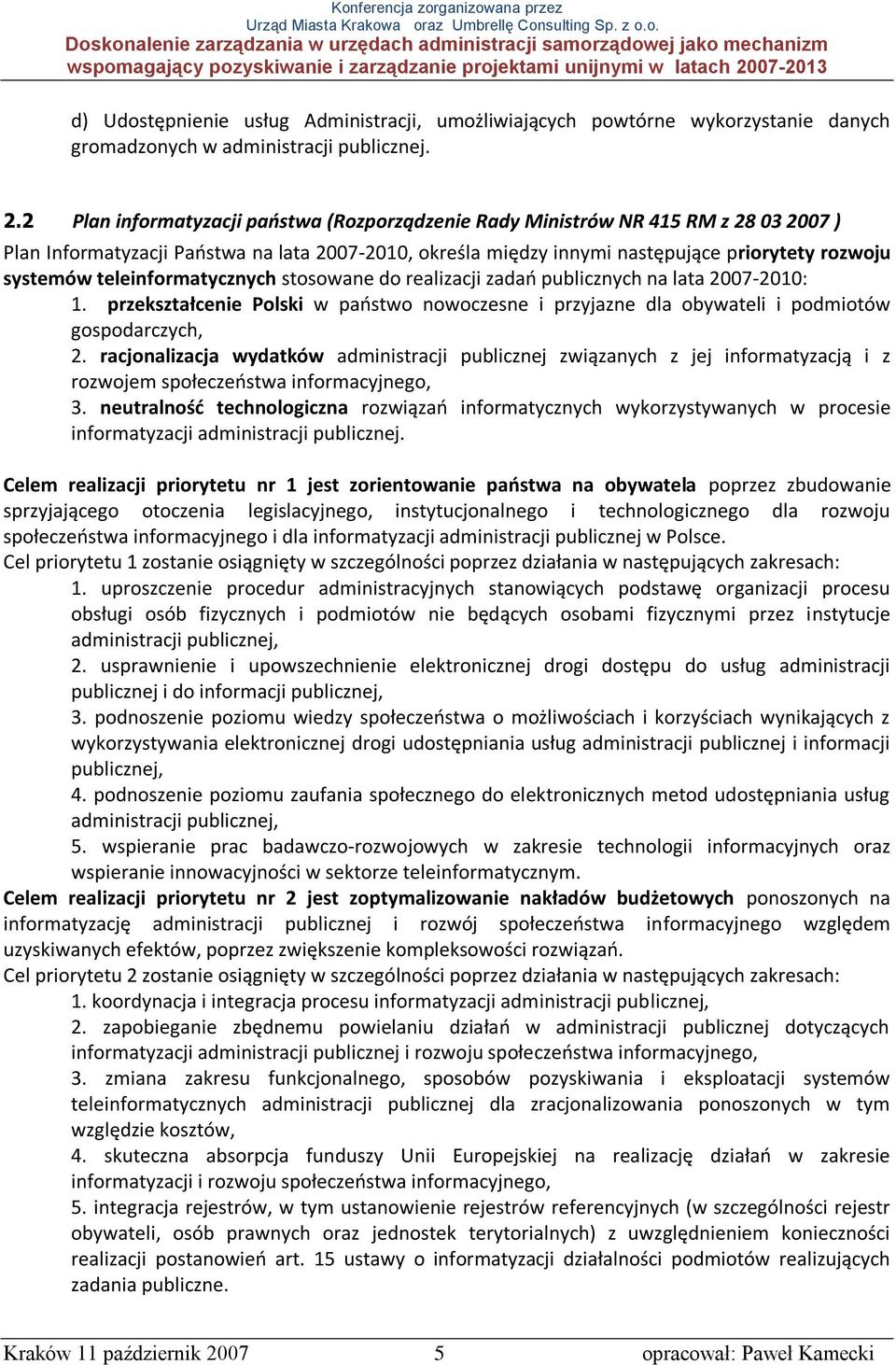 Konferencja zorganizowana przez
Urząd Miasta Krakowa oraz Umbrellę Consulting Sp. z o.o.
Doskonalenie zarządzania w urzędach administracji samorządowej jako mechanizm wspomagający pozyskiwanie i zarządzanie projektami unijnymi w latach 2007-2013

d) Udostępnienie usług Administracji, umożliwiających powtórne wykorzystanie danych gromadzonych w administracji publicznej.

2.2 Plan informatyzacji państwa (Rozporządzenie Rady Ministrów NR 415 RM z 28 03 2007 )
Plan Informatyzacji Państwa na lata 2007-2010, określa między innymi następujące priorytety rozwoju systemów teleinformatycznych stosowane do realizacji zadań publicznych na lata 2007-2010:
1. przekształcenie Polski w państwo nowoczesne i przyjazne dla obywateli i podmiotów gospodarczych,
2. racjonalizacja wydatków administracji publicznej związanych z jej informatyzacją i z rozwojem społeczeństwa informacyjnego,
3. neutralność technologiczna rozwiązań informatycznych wykorzystywanych w procesie informatyzacji administracji publicznej.

Celem realizacji priorytetu nr 1 jest zorientowanie państwa na obywatela poprzez zbudowanie sprzyjającego otoczenia legislacyjnego, instytucjonalnego i technologicznego dla rozwoju społeczeństwa informacyjnego i dla informatyzacji administracji publicznej w Polsce.
Cel priorytetu 1 zostanie osiągnięty w szczególności poprzez działania w następujących zakresach:
1. uproszczenie procedur administracyjnych stanowiących podstawę organizacji procesu obsługi osób fizycznych i podmiotów nie będących osobami fizycznymi przez instytucje administracji publicznej,
2. usprawnienie i upowszechnienie elektronicznej drogi dostępu do usług administracji publicznej i do informacji publicznej,
3. podnoszenie poziomu wiedzy społeczeństwa o możliwościach i korzyściach wynikających z wykorzystywania elektronicznej drogi udostępniania usług administracji publicznej i informacji publicznej,
4. podnoszenie poziomu zaufania społecznego do elektronicznych metod udostępniania usług administracji publicznej,
5. wspieranie prac badawczo-rozwojowych w zakresie technologii informacyjnych oraz wspieranie innowacyjności w sektorze teleinformatycznym.
Celem realizacji priorytetu nr 2 jest zoptymalizowanie nakładów budżetowych ponoszonych na informatyzację administracji publicznej i rozwój społeczeństwa informacyjnego względem uzyskiwanych efektów, poprzez zwiększenie kompleksowości rozwiązań.
Cel priorytetu 2 zostanie osiągnięty w szczególności poprzez działania w następujących zakresach:
1. koordynacja i integracja procesu informatyzacji administracji publicznej,
2. zapobieganie zbędnemu powielaniu działań w administracji publicznej dotyczących informatyzacji administracji publicznej i rozwoju społeczeństwa informacyjnego,
3. zmiana zakresu funkcjonalnego, sposobów pozyskiwania i eksploatacji systemów teleinformatycznych administracji publicznej dla zracjonalizowania ponoszonych w tym względzie kosztów,
4. skuteczna absorpcja funduszy Unii Europejskiej na realizację działań w zakresie informatyzacji i rozwoju społeczeństwa informacyjnego,
5. integracja rejestrów, w tym ustanowienie rejestrów referencyjnych (w szczególności rejestr obywateli, osób prawnych oraz jednostek terytorialnych) z uwzględnieniem konieczności realizacji postanowień art. 15 ustawy o informatyzacji działalności podmiotów realizujących zadania publiczne.

Kraków 11 październik 2007 5 opracował: Paweł Kamecki